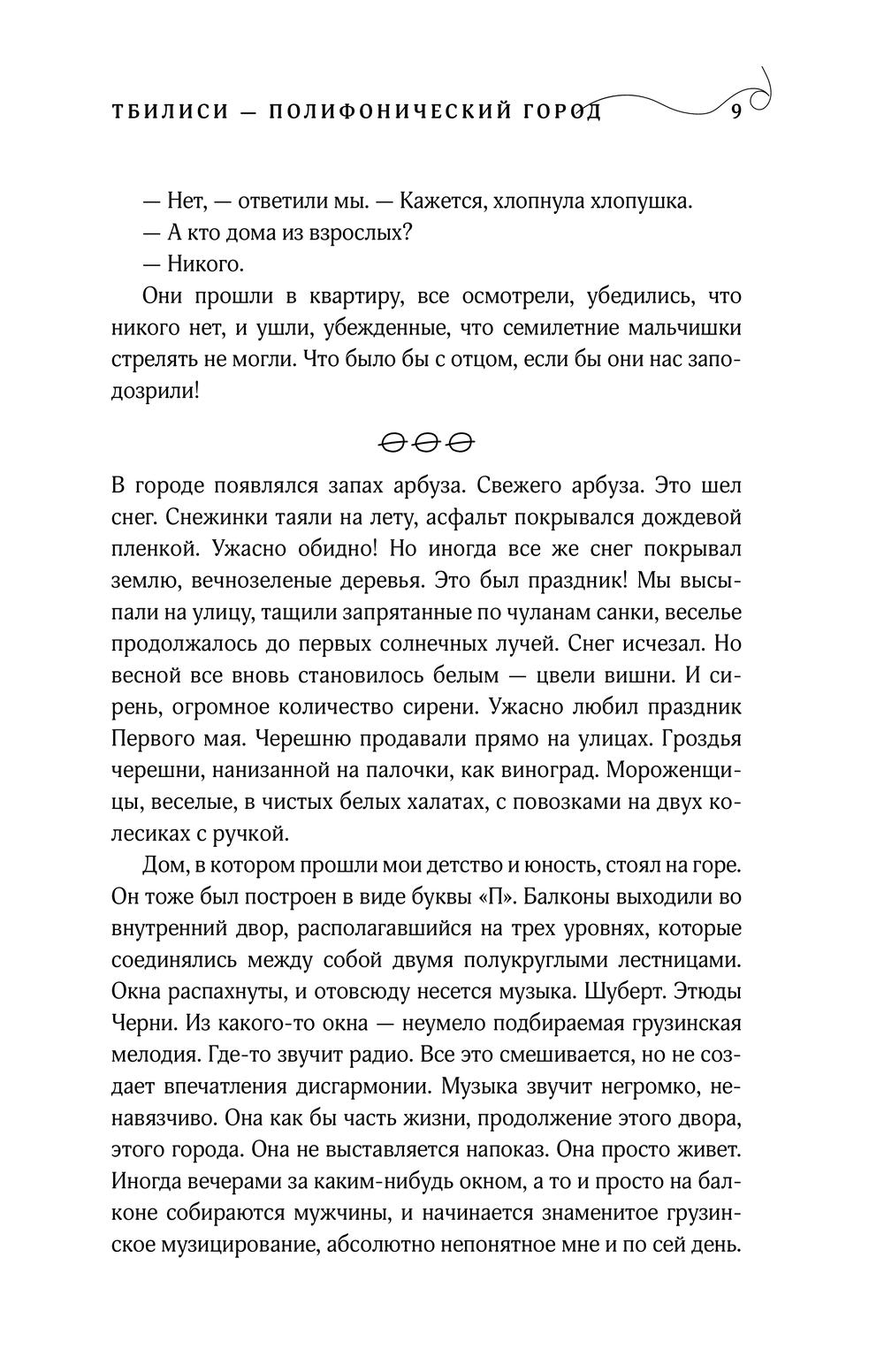 ТБИЛИСИ — ПОЛИФОНИЧЕСКИЙ ГОРОД 9

— Нет, — ответили мы. — Кажется, хлопнула хлопушка.

— А кто дома из взрослых?

— Никого.

Они прошли в квартиру, все осмотрели, убедились, что никого нет, и ушли, убежденные, что семилетние мальчишки стрелять не могли. Что было бы с отцом, если бы они нас заподозрили!

В городе появлялся запах арбуза. Свежего арбуза. Это шел снег. Снежинки таяли на лету, асфальт покрывался дождевой пленкой. Ужасно обидно! Но иногда все же снег покрывал землю, вечнозеленые деревья. Это был праздник! Мы высыпали на улицу, тащили запрятанные по чуланам санки, веселье продолжалось до первых солнечных лучей. Снег исчезал. Но весной все вновь становилось белым — цвели вишни. И сирень, огромное количество сирени. Ужасно любил праздник Первого мая. Черешню продавали прямо на улицах. Гроздья черешни, нанизанной на палочки, как виноград. Мороженщицы, веселые, в чистых белых халатах, с повозками на двух колесиках с ручкой.

Дом, в котором прошли мои детство и юность, стоял на горе. Он тоже был построен в виде буквы «П». Балконы выходили во внутренний двор, располагавшийся на трех уровнях, которые соединялись между собой двумя полукруглыми лестницами. Окна распахнуты, и отовсюду несется музыка. Шуберт. Этюды Черни. Из какого-то окна — неумело подбираемая грузинская мелодия. Где-то звучит радио. Все это смешивается, но не создает впечатления дисгармонии. Музыка звучит негромко, ненавязчиво. Она как бы часть жизни, продолжение этого двора, этого города. Она не выставляется напоказ. Она просто живет. Иногда вечерами за каким-нибудь окном, а то и просто на балконе собираются мужчины, и начинается знаменитое грузинское музицирование, абсолютно непонятное мне и по сей день.